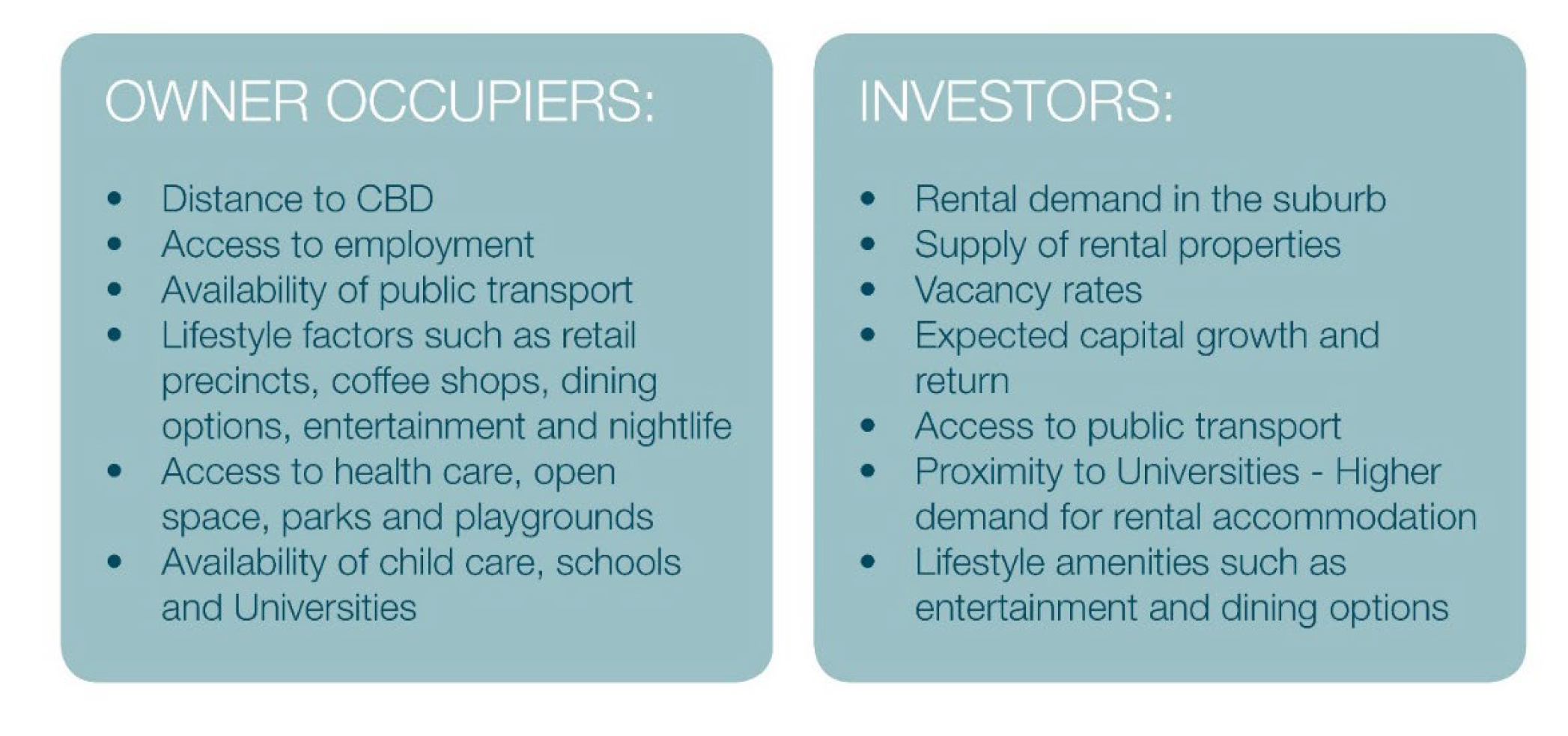 OWNER OCCUPIERS:

• Distance to CBD
• Access to employment
• Availability of public transport
• Lifestyle factors such as retail precincts, coffee shops, dining options, entertainment and nightlife
• Access to health care, open space, parks and playgrounds
• Availability of child care, schools and Universities

INVESTORS:

• Rental demand in the suburb
• Supply of rental properties
• Vacancy rates
• Expected capital growth and return
• Access to public transport
• Proximity to Universities - Higher demand for rental accommodation
• Lifestyle amenities such as entertainment and dining options